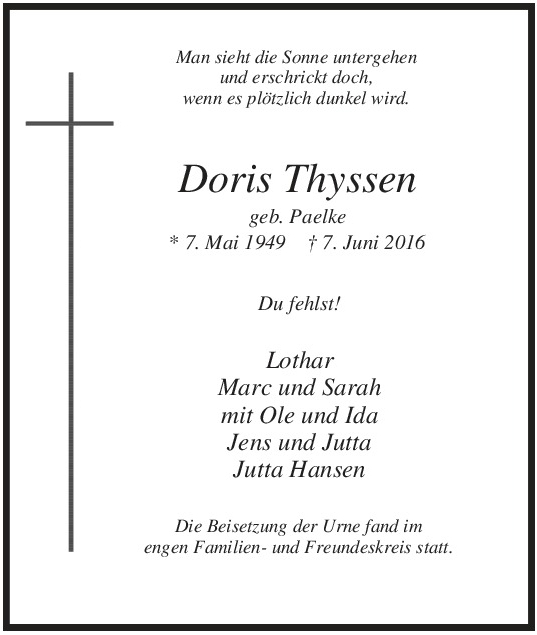 Man sieht die Sonne untergehen
und erschrickt doch,
wenn es plötzlich dunkel wird.

Doris Thyssen
geb. Paelke
* 7. Mai 1949 † 7. Juni 2016

Du fehlst!

Lothar
Marc und Sarah
mit Ole und Ida
Jens und Jutta
Jutta Hansen

Die Beisetzung der Urne fand im engen Familien- und Freundeskreis statt.